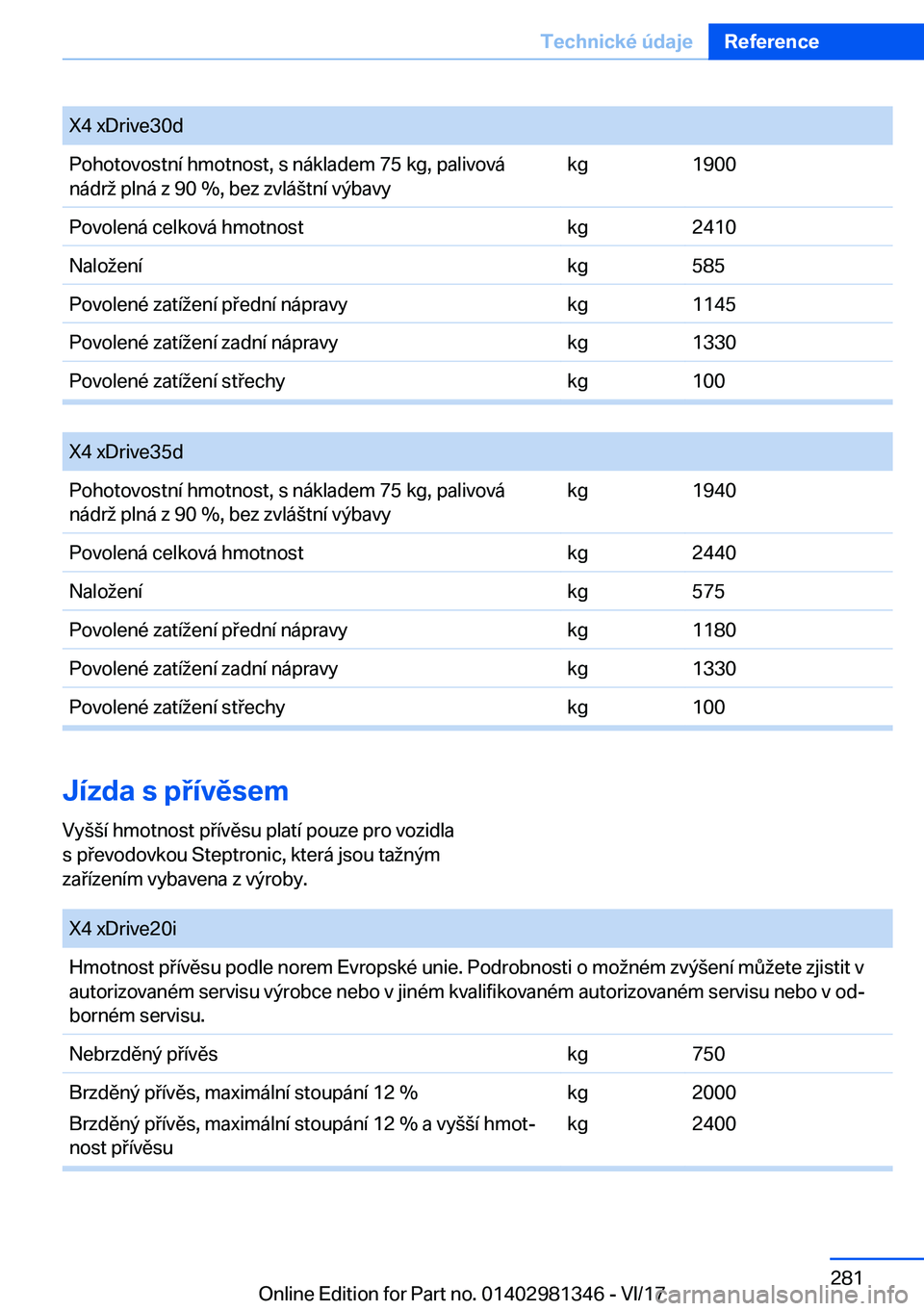 Technické údaje Reference

| X4 xDrive30d | | |
|---|---|---|
| Pohotovostní hmotnost, s nákladem 75 kg, palivová nádrž plná z 90 %, bez zvláštní výbavy | kg | 1900 |
| Povolená celková hmotnost | kg | 2410 |
| Naložení | kg | 585 |
| Povolené zatížení přední nápravy | kg | 1145 |
| Povolené zatížení zadní nápravy | kg | 1330 |
| Povolené zatížení střechy | kg | 100 |

| X4 xDrive35d | | |
|---|---|---|
| Pohotovostní hmotnost, s nákladem 75 kg, palivová nádrž plná z 90 %, bez zvláštní výbavy | kg | 1940 |
| Povolená celková hmotnost | kg | 2440 |
| Naložení | kg | 575 |
| Povolené zatížení přední nápravy | kg | 1180 |
| Povolené zatížení zadní nápravy | kg | 1330 |
| Povolené zatížení střechy | kg | 100 |

Jízda s přívěsem

Vyšší hmotnost přívěsu platí pouze pro vozidla s převodovkou Steptronic, která jsou tažným zařízením vybavena z výroby.

| X4 xDrive20i | | |
|---|---|---|
| Hmotnost přívěsu podle norem Evropské unie. Podrobnosti o možném zvýšení můžete zjistit v autorizovaném servisu výrobce nebo v jiném kvalifikovaném autorizovaném servisu nebo v odborném servisu. | | |
| Nebrzděný přívěs | kg | 750 |
| Brzděný přívěs, maximální stoupání 12 % | kg | 2000 |
| Brzděný přívěs, maximální stoupání 12 % a vyšší hmotnost přívěsu | kg | 2400 |

281

Online Edition for Part no. 01402981346 - VI/17 carmanualsonline.info